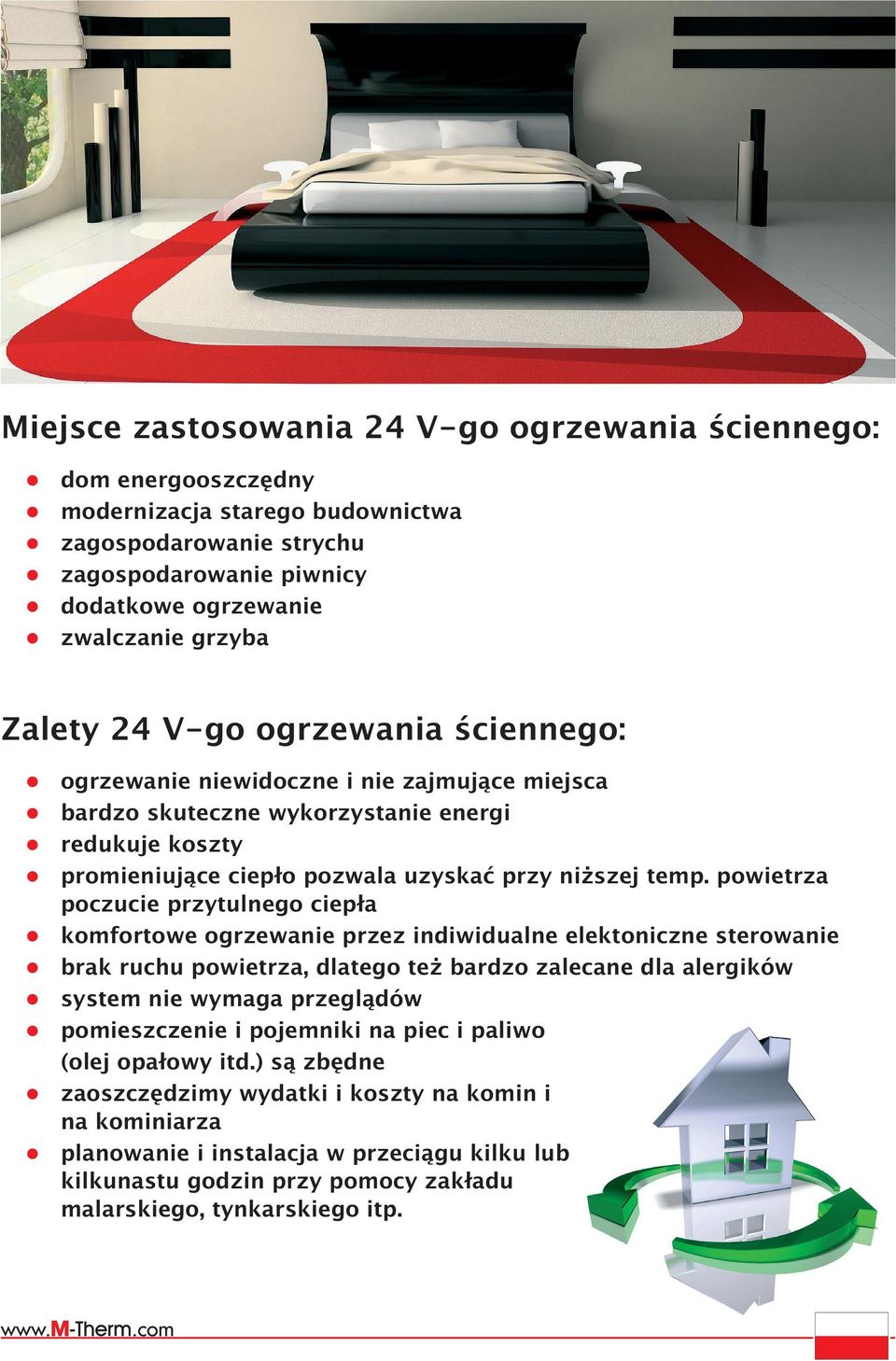 Miejsce zastosowania 24 V-go ogrzewania ściennego:

- dom energooszczędny
- modernizacja starego budownictwa
- zagospodarowanie strychu
- zagospodarowanie piwnicy
- dodatkowe ogrzewanie
- zwalczanie grzyba

Zalety 24 V-go ogrzewania ściennego:

- ogrzewanie niewidoczne i nie zajmujące miejsca
- bardzo skuteczne wykorzystanie energi
- redukuje koszty
- promieniujące ciepło pozwala uzyskać przy niższej temp. powietrza poczucie przytulnego ciepła
- komfortowe ogrzewanie przez indiwidualne elektoniczne sterowanie
- brak ruchu powietrza, dlatego też bardzo zalecane dla alergików
- system nie wymaga przeglądów
- pomieszczenie i pojemniki na piec i paliwo (olej opałowy itd.) są zbędne
- zaoszczędzimy wydatki i koszty na komin i na kominiarza
- planowanie i instalacja w przeciągu kilku lub kilkunastu godzin przy pomocy zakładu malarskiego, tynkarskiego itp.

www.M-Therm.com